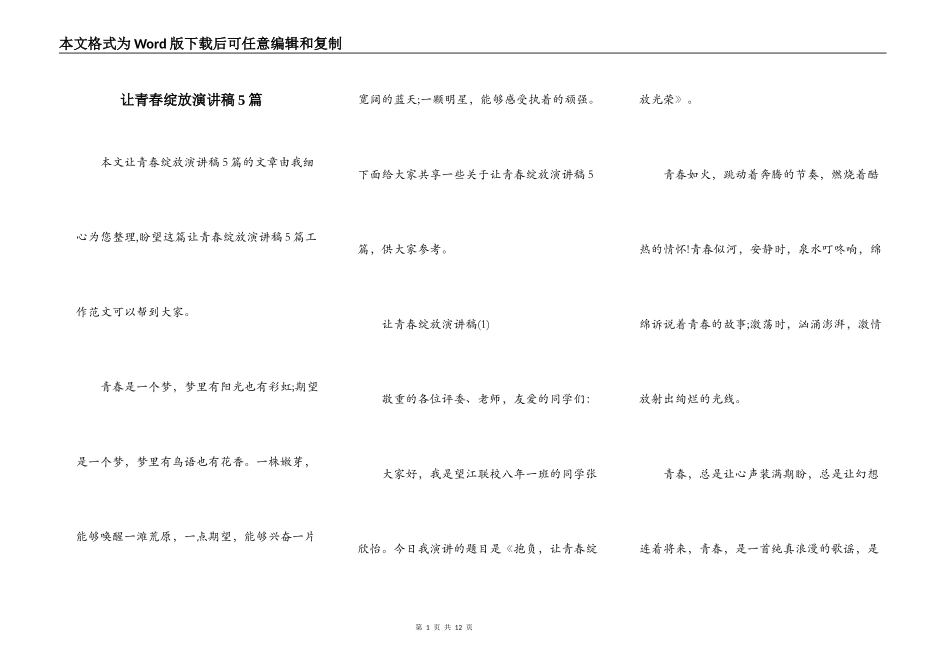 本文格式为Word版下载后可任意编辑和复制

让青春绽放演讲稿5篇

本文让青春绽放演讲稿5篇的文章由我细心为您整理,盼望这篇让青春绽放演讲稿5篇工作范文可以帮到大家。

青春是一个梦，梦里有阳光也有彩虹;期望是一个梦，梦里有鸟语也有花香。一株嫩芽，能够唤醒一滩荒原，一点期望，能够兴奋一片宽阔的蓝天;一颗明星，能够感受执着的顽强。

下面给大家共享一些关于让青春绽放演讲稿5篇，供大家参考。

让青春绽放演讲稿(1)

敬重的各位评委、老师，友爱的同学们:

大家好，我是望江联校八年一班的同学张欣怡。今日我演讲的题目是《抱负，让青春绽放光荣》。

青春如火，跳动着奔腾的节奏，燃烧着酷热的情怀!青春似河，安静时，泉水叮咚响，绵绵诉说着青春的故事;激荡时，汹涌澎湃，激情放射出绚烂的光线。

青春，总是让心声装满期盼，总是让幻想连着将来，青春，是一首纯真浪漫的歌谣，是

第 1 页 共 12 页